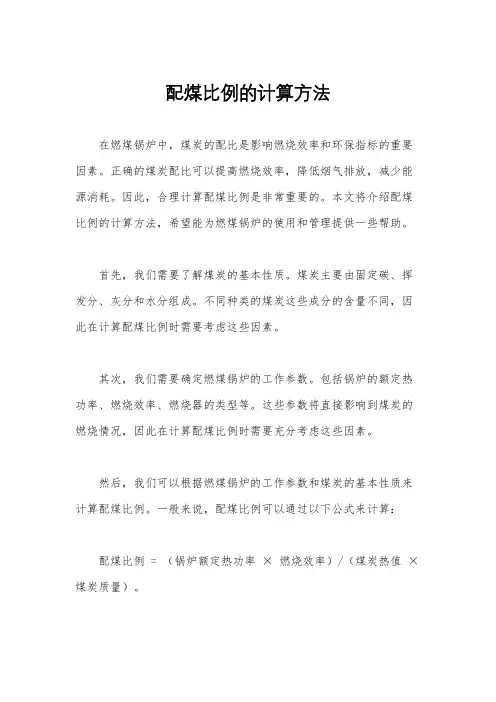 配煤比例的计算方法

在燃煤锅炉中，煤炭的配比是影响燃烧效率和环保指标的重要因素。正确的煤炭配比可以提高燃烧效率，降低烟气排放，减少能源消耗。因此，合理计算配煤比例是非常重要的。本文将介绍配煤比例的计算方法，希望能为燃煤锅炉的使用和管理提供一些帮助。

首先，我们需要了解煤炭的基本性质。煤炭主要由固定碳、挥发分、灰分和水分组成。不同种类的煤炭这些成分的含量不同，因此在计算配煤比例时需要考虑这些因素。

其次，我们需要确定燃煤锅炉的工作参数。包括锅炉的额定热功率、燃烧效率、燃烧器的类型等。这些参数将直接影响到煤炭的燃烧情况，因此在计算配煤比例时需要充分考虑这些因素。

然后，我们可以根据燃煤锅炉的工作参数和煤炭的基本性质来计算配煤比例。一般来说，配煤比例可以通过以下公式来计算：

配煤比例 = （锅炉额定热功率 × 燃烧效率）/（煤炭热值 × 煤炭质量）。